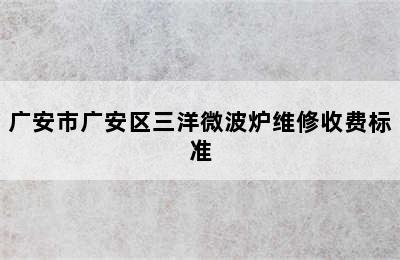 广安市广安区三洋微波炉维修收费标准